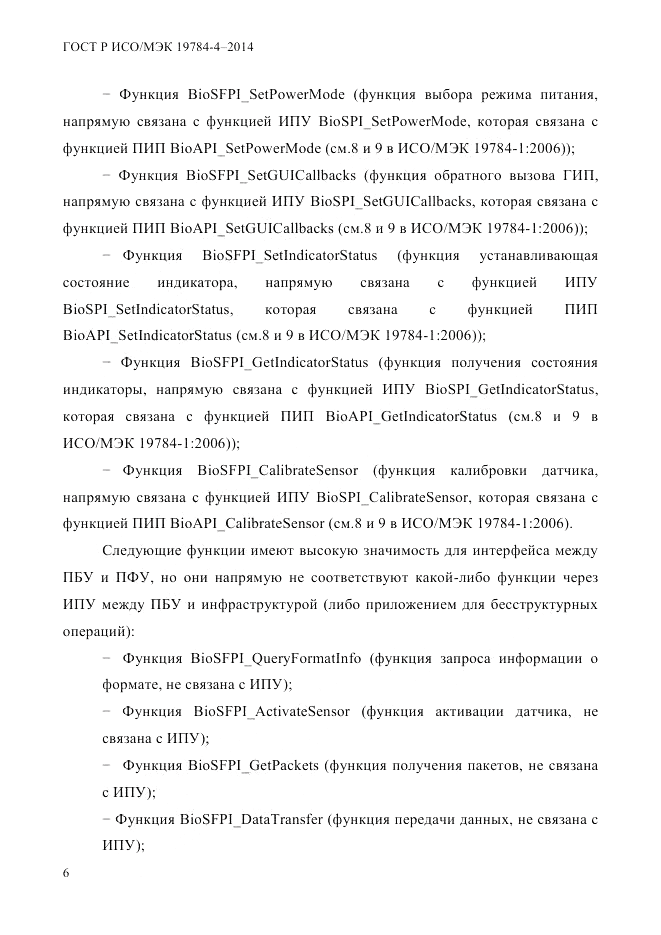 ГОСТ Р ИСО/МЭК 19784-4–2014

− Функция BioSFPI_SetPowerMode (функция выбора режима питания, напрямую связана с функцией ИПУ BioSPI_SetPowerMode, которая связана с функцией ПИП BioAPI_SetPowerMode (см.8 и 9 в ИСО/МЭК 19784-1:2006));

− Функция BioSFPI_SetGUICallbacks (функция обратного вызова ГИП, напрямую связана с функцией ИПУ BioSPI_SetGUICallbacks, которая связана с функцией ПИП BioAPI_SetGUICallbacks (см.8 и 9 в ИСО/МЭК 19784-1:2006));

− Функция BioSFPI_SetIndicatorStatus (функция устанавливающая состояние индикатора, напрямую связана с функцией ИПУ BioSPI_SetIndicatorStatus, которая связана с функцией ПИП BioAPI_SetIndicatorStatus (см.8 и 9 в ИСО/МЭК 19784-1:2006));

− Функция BioSFPI_GetIndicatorStatus (функция получения состояния индикаторы, напрямую связана с функцией ИПУ BioSPI_GetIndicatorStatus, которая связана с функцией ПИП BioAPI_GetIndicatorStatus (см.8 и 9 в ИСО/МЭК 19784-1:2006));

− Функция BioSFPI_CalibrateSensor (функция калибровки датчика, напрямую связана с функцией ИПУ BioSPI_CalibrateSensor, которая связана с функцией ПИП BioAPI_CalibrateSensor (см.8 и 9 в ИСО/МЭК 19784-1:2006).

Следующие функции имеют высокую значимость для интерфейса между ПБУ и ПФУ, но они напрямую не соответствуют какой-либо функции через ИПУ между ПБУ и инфраструктурой (либо приложением для бесструктурных операций):

− Функция BioSFPI_QueryFormatInfo (функция запроса информации о формате, не связана с ИПУ);

− Функция BioSFPI_ActivateSensor (функция активации датчика, не связана с ИПУ);

− Функция BioSFPI_GetPackets (функция получения пакетов, не связана с ИПУ);

− Функция BioSFPI_DataTransfer (функция передачи данных, не связана с ИПУ);

6